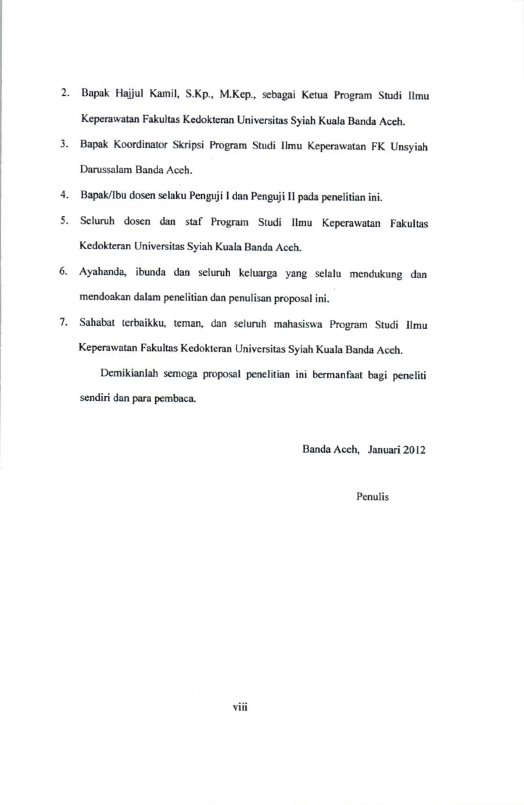 2. Bapak Hajjul Kamil, S.Kp., M.Kep., sebagai Ketua Program Studi Ilmu Keperawatan Fakultas Kedokteran Universitas Syiah Kuala Banda Aceh.

3. Bapak Koordinator Skripsi Program Studi Ilmu Keperawatan FK Unsyiah Darussalam Banda Aceh.

4. Bapak/Ibu dosen selaku Penguji I dan Penguji II pada penelitian ini.

5. Seluruh dosen dan staf Program Studi Ilmu Keperawatan Fakultas Kedokteran Universitas Syiah Kuala Banda Aceh.

6. Ayahanda, ibunda dan seluruh keluarga yang selalu mendukung dan mendoakan dalam penelitian dan penulisan proposal ini.

7. Sahabat terbaikku, teman, dan seluruh mahasiswa Program Studi Ilmu Keperawatan Fakultas Kedokteran Universitas Syiah Kuala Banda Aceh.

Demikianlah semoga proposal penelitian ini bermanfaat bagi peneliti sendiri dan para pembaca.

Banda Aceh, Januari 2012

Penulis

viii